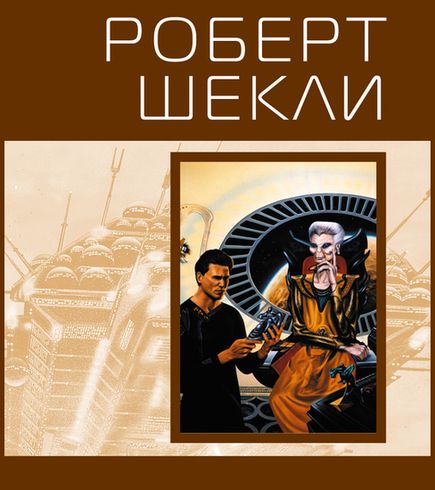 РОБЕРТ
ШЕКЛИ